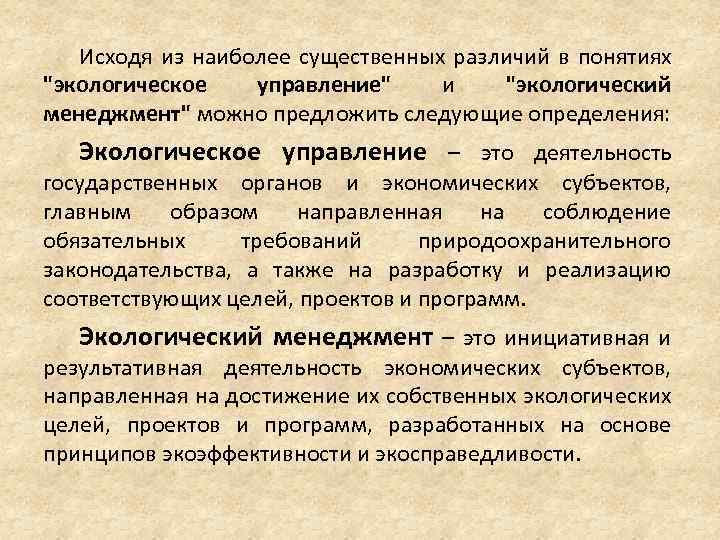 Исходя из наиболее существенных различий в понятиях "экологическое управление" и "экологический менеджмент" можно предложить следующие определения:

Экологическое управление – это деятельность государственных органов и экономических субъектов, главным образом направленная на соблюдение обязательных требований природоохранительного законодательства, а также на разработку и реализацию соответствующих целей, проектов и программ.

Экологический менеджмент – это инициативная и результативная деятельность экономических субъектов, направленная на достижение их собственных экологических целей, проектов и программ, разработанных на основе принципов экоэффективности и экосправедливости.